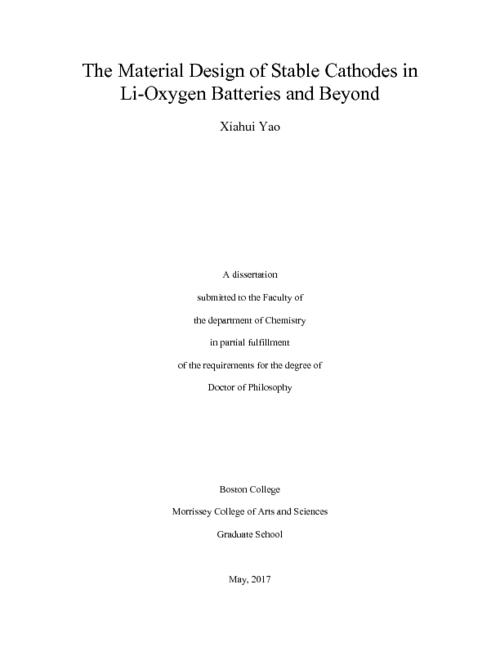 The Material Design of Stable Cathodes in Li-Oxygen Batteries and Beyond

Xiahui Yao

A dissertation

submitted to the Faculty of

the department of Chemistry

in partial fulfillment

of the requirements for the degree of

Doctor of Philosophy

Boston College

Morrissey College of Arts and Sciences

Graduate School

May, 2017